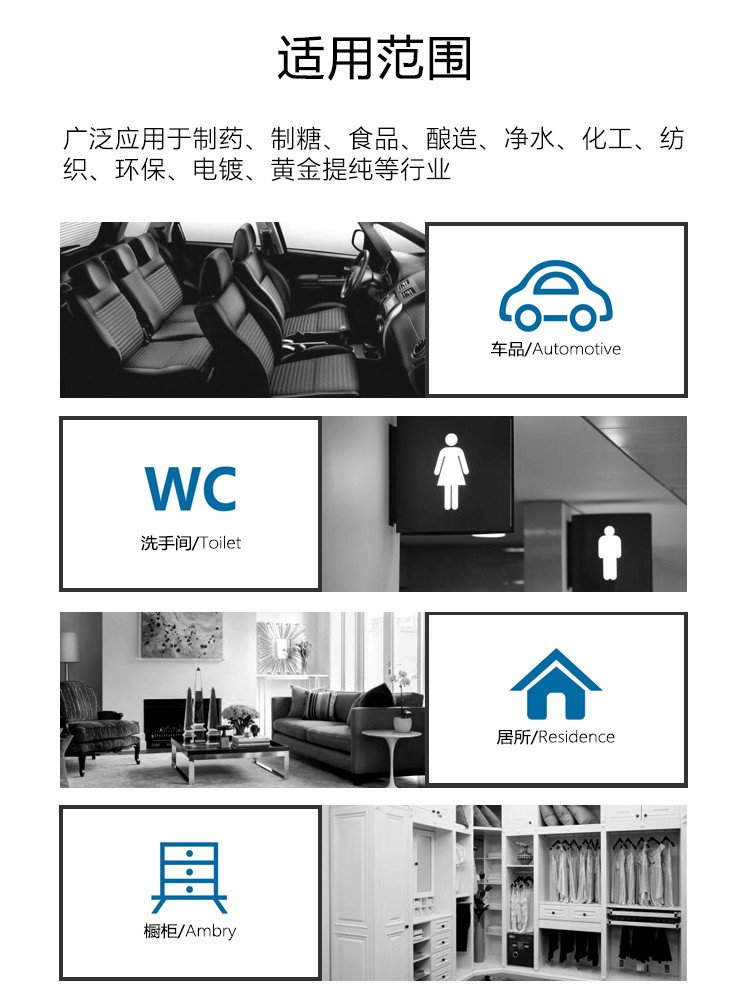 适用范围

广泛应用于制药、制糖、食品、酿造、净水、化工、纺织、环保、电镀、黄金提纯等行业

车品/Automotive

WC

洗手间/Toilet

居所/Residence

橱柜/Ambry